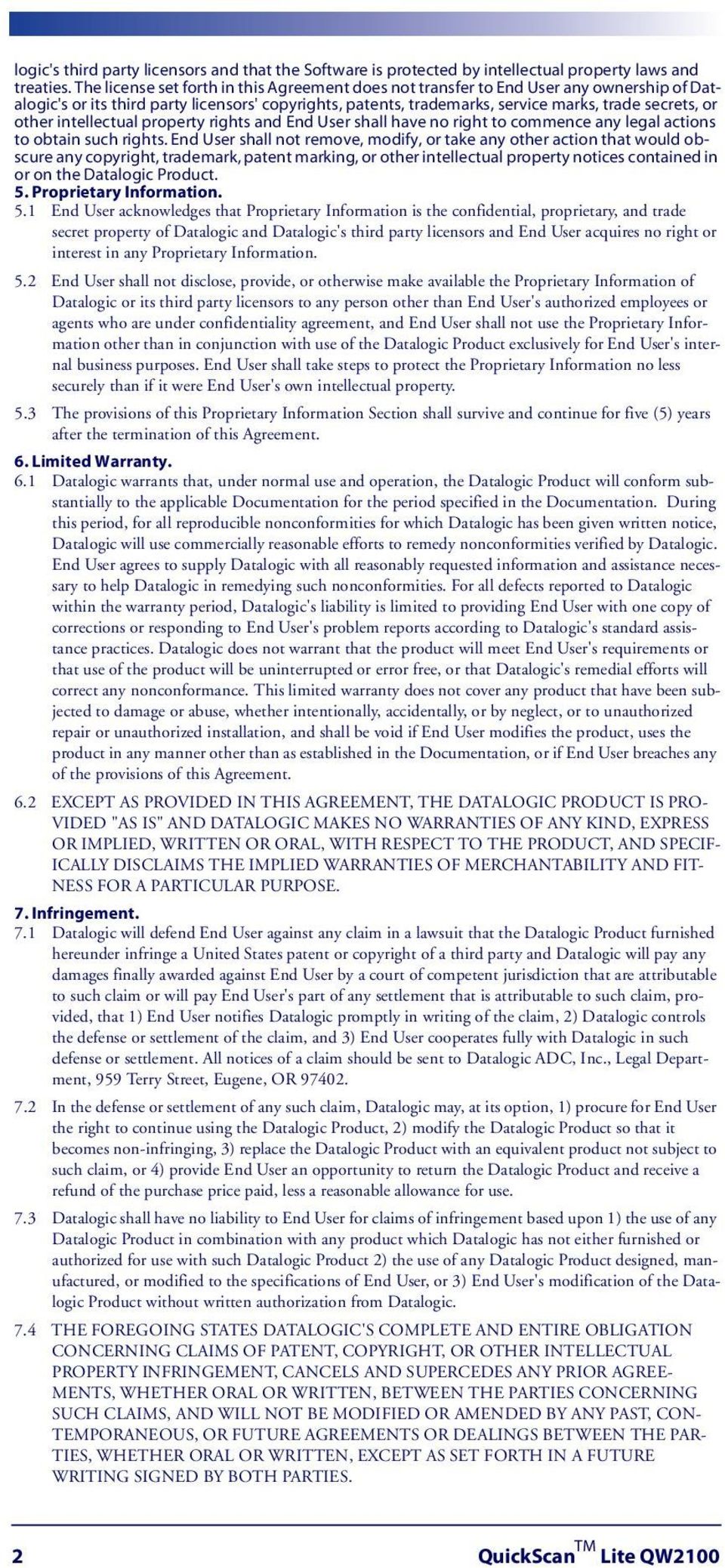 logic's third party licensors and that the Software is protected by intellectual property laws and treaties. The license set forth in this Agreement does not transfer to End User any ownership of Datalogic's or its third party licensors' copyrights, patents, trademarks, service marks, trade secrets, or other intellectual property rights and End User shall have no right to commence any legal actions to obtain such rights. End User shall not remove, modify, or take any other action that would obscure any copyright, trademark, patent marking, or other intellectual property notices contained in or on the Datalogic Product.

5. Proprietary Information.

5.1 End User acknowledges that Proprietary Information is the confidential, proprietary, and trade secret property of Datalogic and Datalogic's third party licensors and End User acquires no right or interest in any Proprietary Information.

5.2 End User shall not disclose, provide, or otherwise make available the Proprietary Information of Datalogic or its third party licensors to any person other than End User's authorized employees or agents who are under confidentiality agreement, and End User shall not use the Proprietary Information other than in conjunction with use of the Datalogic Product exclusively for End User's internal business purposes. End User shall take steps to protect the Proprietary Information no less securely than if it were End User's own intellectual property.

5.3 The provisions of this Proprietary Information Section shall survive and continue for five (5) years after the termination of this Agreement.

6. Limited Warranty.

6.1 Datalogic warrants that, under normal use and operation, the Datalogic Product will conform substantially to the applicable Documentation for the period specified in the Documentation. During this period, for all reproducible nonconformities for which Datalogic has been given written notice, Datalogic will use commercially reasonable efforts to remedy nonconformities verified by Datalogic. End User agrees to supply Datalogic with all reasonably requested information and assistance necessary to help Datalogic in remedying such nonconformities. For all defects reported to Datalogic within the warranty period, Datalogic's liability is limited to providing End User with one copy of corrections or responding to End User's problem reports according to Datalogic's standard assistance practices. Datalogic does not warrant that the product will meet End User's requirements or that use of the product will be uninterrupted or error free, or that Datalogic's remedial efforts will correct any nonconformance. This limited warranty does not cover any product that have been subjected to damage or abuse, whether intentionally, accidentally, or by neglect, or to unauthorized repair or unauthorized installation, and shall be void if End User modifies the product, uses the product in any manner other than as established in the Documentation, or if End User breaches any of the provisions of this Agreement.

6.2 EXCEPT AS PROVIDED IN THIS AGREEMENT, THE DATALOGIC PRODUCT IS PROVIDED "AS IS" AND DATALOGIC MAKES NO WARRANTIES OF ANY KIND, EXPRESS OR IMPLIED, WRITTEN OR ORAL, WITH RESPECT TO THE PRODUCT, AND SPECIFICALLY DISCLAIMS THE IMPLIED WARRANTIES OF MERCHANTABILITY AND FITNESS FOR A PARTICULAR PURPOSE.

7. Infringement.

7.1 Datalogic will defend End User against any claim in a lawsuit that the Datalogic Product furnished hereunder infringe a United States patent or copyright of a third party and Datalogic will pay any damages finally awarded against End User by a court of competent jurisdiction that are attributable to such claim or will pay End User's part of any settlement that is attributable to such claim, provided, that 1) End User notifies Datalogic promptly in writing of the claim, 2) Datalogic controls the defense or settlement of the claim, and 3) End User cooperates fully with Datalogic in such defense or settlement. All notices of a claim should be sent to Datalogic ADC, Inc., Legal Department, 959 Terry Street, Eugene, OR 97402.

7.2 In the defense or settlement of any such claim, Datalogic may, at its option, 1) procure for End User the right to continue using the Datalogic Product, 2) modify the Datalogic Product so that it becomes non-infringing, 3) replace the Datalogic Product with an equivalent product not subject to such claim, or 4) provide End User an opportunity to return the Datalogic Product and receive a refund of the purchase price paid, less a reasonable allowance for use.

7.3 Datalogic shall have no liability to End User for claims of infringement based upon 1) the use of any Datalogic Product in combination with any product which Datalogic has not either furnished or authorized for use with such Datalogic Product 2) the use of any Datalogic Product designed, manufactured, or modified to the specifications of End User, or 3) End User's modification of the Datalogic Product without written authorization from Datalogic.

7.4 THE FOREGOING STATES DATALOGIC'S COMPLETE AND ENTIRE OBLIGATION CONCERNING CLAIMS OF PATENT, COPYRIGHT, OR OTHER INTELLECTUAL PROPERTY INFRINGEMENT, CANCELS AND SUPERCEDES ANY PRIOR AGREEMENTS, WHETHER ORAL OR WRITTEN, BETWEEN THE PARTIES CONCERNING SUCH CLAIMS, AND WILL NOT BE MODIFIED OR AMENDED BY ANY PAST, CONTEMPORANEOUS, OR FUTURE AGREEMENTS OR DEALINGS BETWEEN THE PARTIES, WHETHER ORAL OR WRITTEN, EXCEPT AS SET FORTH IN A FUTURE WRITING SIGNED BY BOTH PARTIES.

2 QuickScan$^{TM}$ Lite QW2100